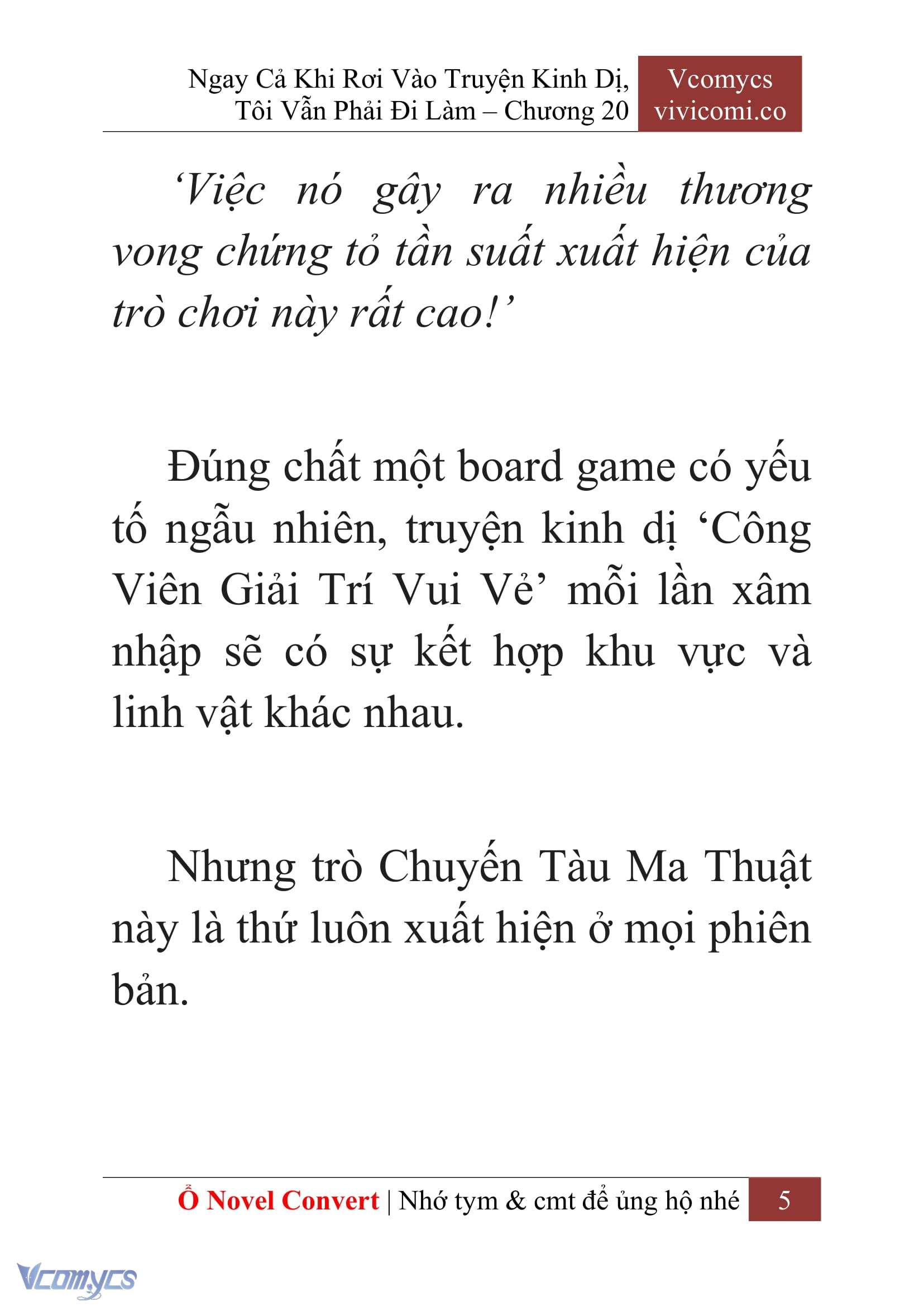 Ngay Cả Khi Rơi Vào Truyện Kinh Dị, Tôi Vẫn Phải Đi Làm – Chương 20

Vcomycs
vivicomi.co

‘Việc nó gây ra nhiều thương vong chứng tỏ tần suất xuất hiện của trò chơi này rất cao!’

Đúng chất một board game có yếu tố ngẫu nhiên, truyện kinh dị ‘Công Viên Giải Trí Vui Vẻ’ mỗi lần xâm nhập sẽ có sự kết hợp khu vực và linh vật khác nhau.

Nhưng trò Chuyến Tàu Ma Thuật này là thứ luôn xuất hiện ở mọi phiên bản.

Ổ Novel Convert | Nhớ tym & cmt để ủng hộ nhé 5

Vcomycs